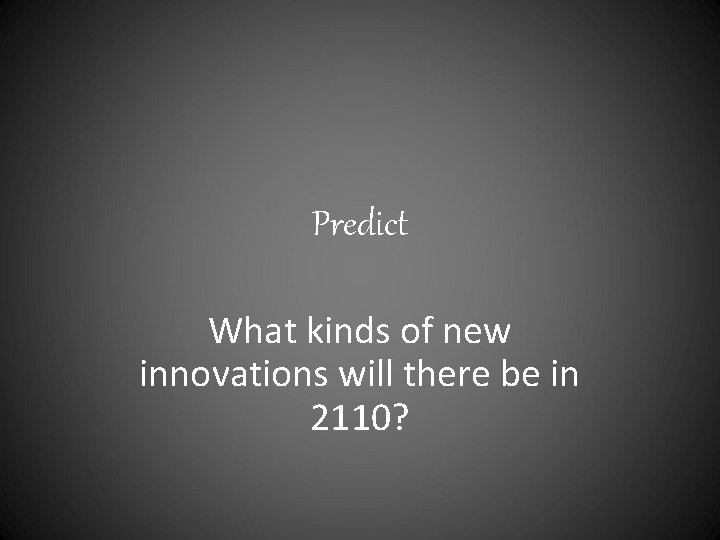 Predict

What kinds of new innovations will there be in 2110?